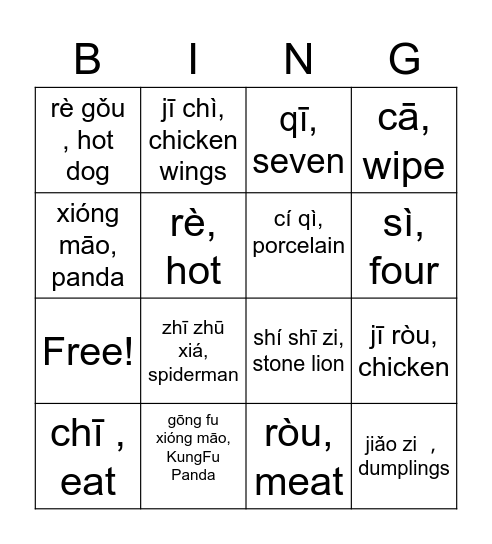 | B | I | N | G |
|---|---|---|---|
| rè gǒu , hot dog | jī chì, chicken wings | qī, seven | cā, wipe |
| xióng māo, panda | rè, hot | cí qì, porcelain | sì, four |
| Free! | zhī zhū xiá, spiderman | shí shī zi, stone lion | jī ròu, chicken |
| chī , eat | gōng fu xióng māo, KungFu Panda | ròu, meat | jiǎo zi , dumplings |